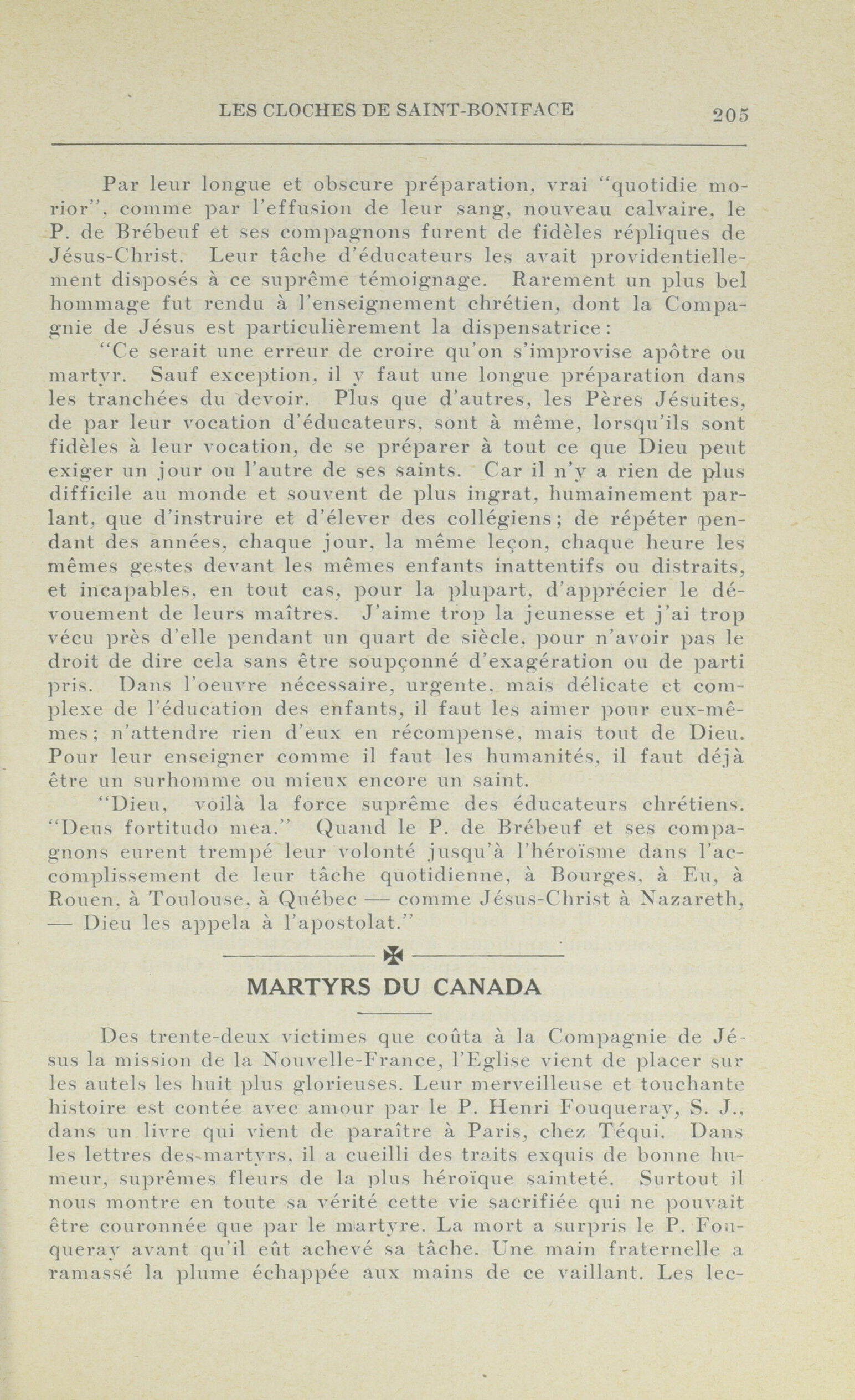 LES CLOCHES DE SAINT-BONIFACE 205

Par leur longue et obscure préparation, vrai "quotidie morior", comme par l'effusion de leur sang, nouveau calvaire, le P. de Brébeuf et ses compagnons furent de fidèles répliques de Jésus-Christ. Leur tâche d'éducateurs les avait providentiellement disposés à ce suprême témoignage. Rarement un plus bel hommage fut rendu à l'enseignement chrétien, dont la Compagnie de Jésus est particulièrement la dispensatrice:

"Ce serait une erreur de croire qu'on s'improvise apôtre ou martyr. Sauf exception, il y faut une longue préparation dans les tranchées du devoir. Plus que d'autres, les Pères Jésuites, de par leur vocation d'éducateurs, sont à même, lorsqu'ils sont fidèles à leur vocation, de se préparer à tout ce que Dieu peut exiger un jour ou l'autre de ses saints. Car il n'y a rien de plus difficile au monde et souvent de plus ingrat, humainement parlant, que d'instruire et d'élever des collégiens; de répéter pendant des années, chaque jour, la même leçon, chaque heure les mêmes gestes devant les mêmes enfants inattentifs ou distraits, et incapables, en tout cas, pour la plupart, d'apprécier le dévouement de leurs maîtres. J'aime trop la jeunesse et j'ai trop vécu près d'elle pendant un quart de siècle, pour n'avoir pas le droit de dire cela sans être soupçonné d'exagération ou de parti pris. Dans l'oeuvre nécessaire, urgente, mais délicate et complexe de l'éducation des enfants, il faut les aimer pour eux-mêmes; n'attendre rien d'eux en récompense, mais tout de Dieu. Pour leur enseigner comme il faut les humanités, il faut déjà être un surhomme ou mieux encore un saint.

"Dieu, voilà la force suprême des éducateurs chrétiens. "Deus fortitudo mea." Quand le P. de Brébeuf et ses compagnons eurent trempé leur volonté jusqu'à l'héroïsme dans l'accomplissement de leur tâche quotidienne, à Bourges, à Eu, à Rouen, à Toulouse, à Québec — comme Jésus-Christ à Nazareth, — Dieu les appela à l'apostolat."

MARTYRS DU CANADA

Des trente-deux victimes que coûta à la Compagnie de Jésus la mission de la Nouvelle-France, l'Eglise vient de placer sur les autels les huit plus glorieuses. Leur merveilleuse et touchante histoire est contée avec amour par le P. Henri Fouqueray, S. J., dans un livre qui vient de paraître à Paris, chez Téqui. Dans les lettres des martyrs, il a cueilli des traits exquis de bonne humeur, suprêmes fleurs de la plus héroïque sainteté. Surtout il nous montre en toute sa vérité cette vie sacrifiée qui ne pouvait être couronnée que par le martyre. La mort a surpris le P. Fouqueray avant qu'il eût achevé sa tâche. Une main fraternelle a ramassé la plume échappée aux mains de ce vaillant. Les lec-